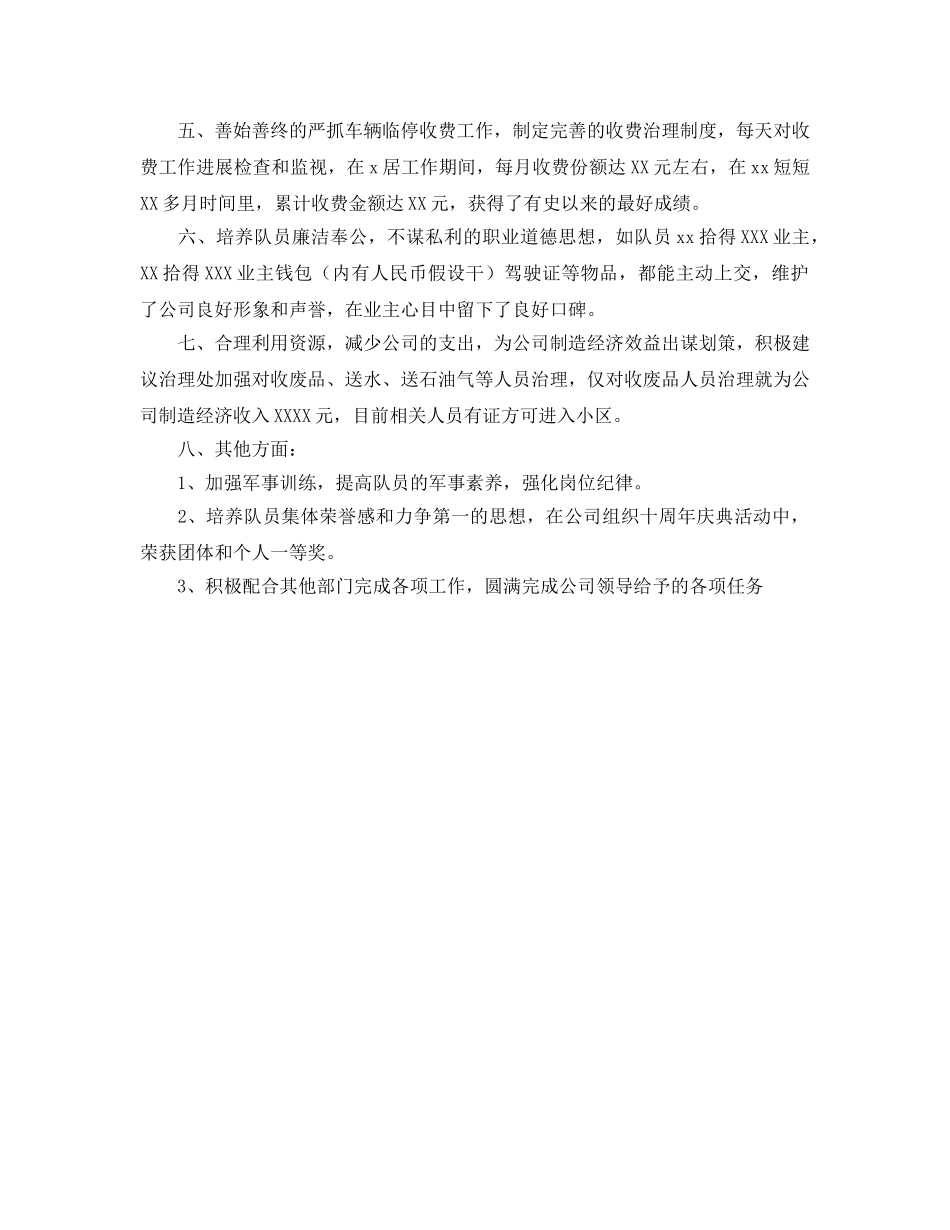 五、善始善终的严抓车辆临停收费工作，制定完善的收费治理制度，每天对收费工作进展检查和监视，在 x 居工作期间，每月收费份额达 XX 元左右，在 xx 短短 XX 多月时间里，累计收费金额达 XX 元，获得了有史以来的最好成绩。

六、培养队员廉洁奉公，不谋私利的职业道德思想，如队员 xx 拾得 XXX 业主，XX 拾得 XXX 业主钱包（内有人民币假设干）驾驶证等物品，都能主动上交，维护了公司良好形象和声誉，在业主心目中留下了良好口碑。

七、合理利用资源，减少公司的支出，为公司制造经济效益出谋划策，积极建议治理处加强对收废品、送水、送石油气等人员治理，仅对收废品人员治理就为公司制造经济收入 XXXX 元，目前相关人员有证方可进入小区。

八、其他方面：

1、加强军事训练，提高队员的军事素养，强化岗位纪律。

2、培养队员集体荣誉感和力争第一的思想，在公司组织十周年庆典活动中，荣获团体和个人一等奖。

3、积极配合其他部门完成各项工作，圆满完成公司领导给予的各项任务